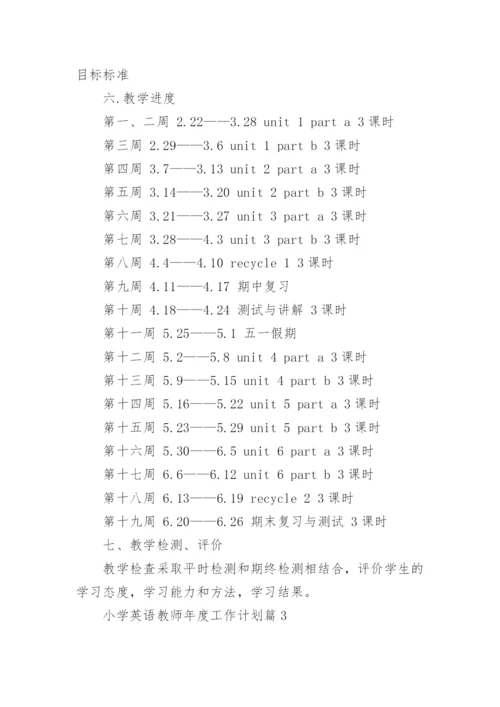 目标标准

六.教学进度

第一、二周 2.22——3.28 unit 1 part a 3课时

第三周 2.29——3.6 unit 1 part b 3课时

第四周 3.7——3.13 unit 2 part a 3课时

第五周 3.14——3.20 unit 2 part b 3课时

第六周 3.21——3.27 unit 3 part a 3课时

第七周 3.28——4.3 unit 3 part b 3课时

第八周 4.4——4.10 recycle 1 3课时

第九周 4.11——4.17 期中复习

第十周 4.18——4.24 测试与讲解 3课时

第十一周 5.25——5.1 五一假期

第十二周 5.2——5.8 unit 4 part a 3课时

第十三周 5.9——5.15 unit 4 part b 3课时

第十四周 5.16——5.22 unit 5 part a 3课时

第十五周 5.23——5.29 unit 5 part b 3课时

第十六周 5.30——6.5 unit 6 part a 3课时

第十七周 6.6——6.12 unit 6 part b 3课时

第十八周 6.13——6.19 recycle 2 3课时

第十九周 6.20——6.26 期末复习与测试 3课时

七、教学检测、评价

教学检查采取平时检测和期终检测相结合，评价学生的学习态度，学习能力和方法，学习结果。

小学英语教师年度工作计划篇3